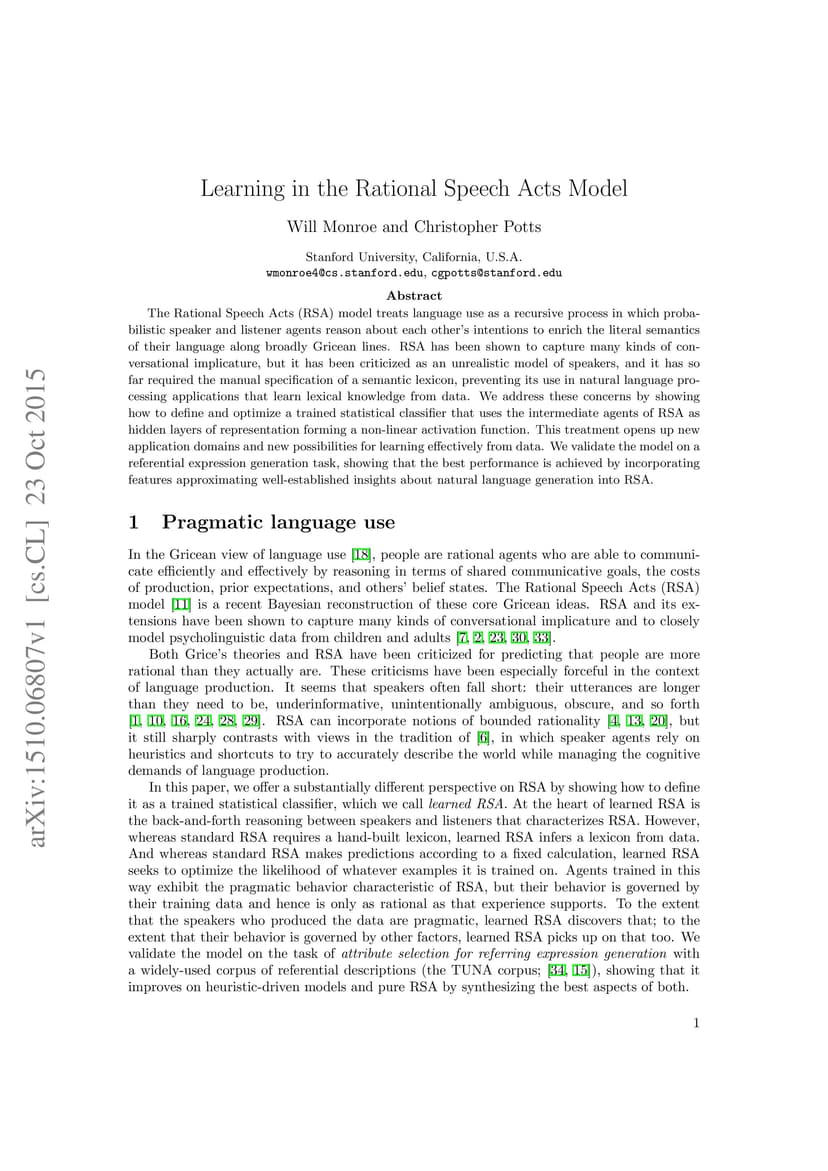 arXiv:1510.06807v1 [cs.CL] 23 Oct 2015

Learning in the Rational Speech Acts Model

Will Monroe and Christopher Potts

Stanford University, California, U.S.A.
wmonroe4@cs.stanford.edu, cgpotts@stanford.edu

Abstract

The Rational Speech Acts (RSA) model treats language use as a recursive process in which probabilistic speaker and listener agents reason about each other's intentions to enrich the literal semantics of their language along broadly Gricean lines. RSA has been shown to capture many kinds of conversational implicature, but it has been criticized as an unrealistic model of speakers, and it has so far required the manual specification of a semantic lexicon, preventing its use in natural language processing applications that learn lexical knowledge from data. We address these concerns by showing how to define and optimize a trained statistical classifier that uses the intermediate agents of RSA as hidden layers of representation forming a non-linear activation function. This treatment opens up new application domains and new possibilities for learning effectively from data. We validate the model on a referential expression generation task, showing that the best performance is achieved by incorporating features approximating well-established insights about natural language generation into RSA.

1 Pragmatic language use

In the Gricean view of language use [18], people are rational agents who are able to communicate efficiently and effectively by reasoning in terms of shared communicative goals, the costs of production, prior expectations, and others' belief states. The Rational Speech Acts (RSA) model [11] is a recent Bayesian reconstruction of these core Gricean ideas. RSA and its extensions have been shown to capture many kinds of conversational implicature and to closely model psycholinguistic data from children and adults [7, 2, 23, 30, 33].

Both Grice's theories and RSA have been criticized for predicting that people are more rational than they actually are. These criticisms have been especially forceful in the context of language production. It seems that speakers often fall short: their utterances are longer than they need to be, underinformative, unintentionally ambiguous, obscure, and so forth [1, 10, 16, 24, 28, 29]. RSA can incorporate notions of bounded rationality [4, 13, 20], but it still sharply contrasts with views in the tradition of [6], in which speaker agents rely on heuristics and shortcuts to try to accurately describe the world while managing the cognitive demands of language production.

In this paper, we offer a substantially different perspective on RSA by showing how to define it as a trained statistical classifier, which we call learned RSA. At the heart of learned RSA is the back-and-forth reasoning between speakers and listeners that characterizes RSA. However, whereas standard RSA requires a hand-built lexicon, learned RSA infers a lexicon from data. And whereas standard RSA makes predictions according to a fixed calculation, learned RSA seeks to optimize the likelihood of whatever examples it is trained on. Agents trained in this way exhibit the pragmatic behavior characteristic of RSA, but their behavior is governed by their training data and hence is only as rational as that experience supports. To the extent that the speakers who produced the data are pragmatic, learned RSA discovers that; to the extent that their behavior is governed by other factors, learned RSA picks up on that too. We validate the model on the task of attribute selection for referring expression generation with a widely-used corpus of referential descriptions (the TUNA corpus; [34, 15]), showing that it improves on heuristic-driven models and pure RSA by synthesizing the best aspects of both.

1